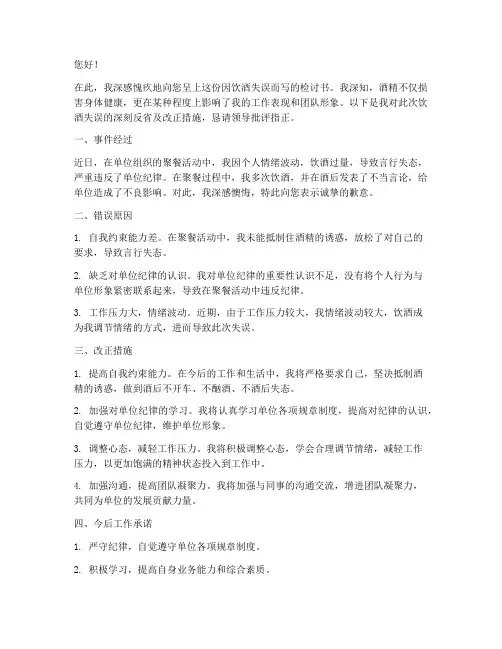 您好！

在此，我深感愧疚地向您呈上这份因饮酒失误而写的检讨书。我深知，酒精不仅损害身体健康，更在某种程度上影响了我的工作表现和团队形象。以下是我对此次饮酒失误的深刻反省及改正措施，恳请领导批评指正。

一、事件经过

近日，在单位组织的聚餐活动中，我因个人情绪波动，饮酒过量，导致言行失态，严重违反了单位纪律。在聚餐过程中，我多次饮酒，并在酒后发表了不当言论，给单位造成了不良影响。对此，我深感懊悔，特此向您表示诚挚的歉意。

二、错误原因

1. 自我约束能力差。在聚餐活动中，我未能抵制住酒精的诱惑，放松了对自己的要求，导致言行失态。

2. 缺乏对单位纪律的认识。我对单位纪律的重要性认识不足，没有将个人行为与单位形象紧密联系起来，导致在聚餐活动中违反纪律。

3. 工作压力大，情绪波动。近期，由于工作压力较大，我情绪波动较大，饮酒成为我调节情绪的方式，进而导致此次失误。

三、改正措施

1. 提高自我约束能力。在今后的工作和生活中，我将严格要求自己，坚决抵制酒精的诱惑，做到酒后不开车、不酗酒、不酒后失态。

2. 加强对单位纪律的学习。我将认真学习单位各项规章制度，提高对纪律的认识，自觉遵守单位纪律，维护单位形象。

3. 调整心态，减轻工作压力。我将积极调整心态，学会合理调节情绪，减轻工作压力，以更加饱满的精神状态投入到工作中。

4. 加强沟通，提高团队凝聚力。我将加强与同事的沟通交流，增进团队凝聚力，共同为单位的发展贡献力量。

四、今后工作承诺

1. 严守纪律，自觉遵守单位各项规章制度。

2. 积极学习，提高自身业务能力和综合素质。